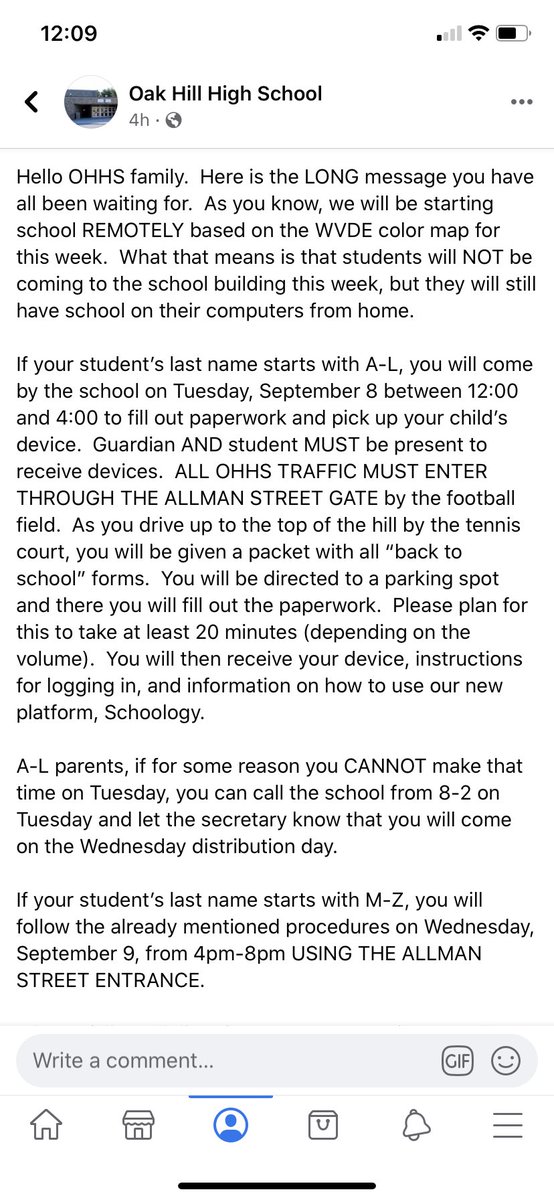 12:09

Oak Hill High School
4h ·

Hello OHHS family. Here is the LONG message you have all been waiting for. As you know, we will be starting school REMOTELY based on the WVDE color map for this week. What that means is that students will NOT be coming to the school building this week, but they will still have school on their computers from home.

If your student's last name starts with A-L, you will come by the school on Tuesday, September 8 between 12:00 and 4:00 to fill out paperwork and pick up your child's device. Guardian AND student MUST be present to receive devices. ALL OHHS TRAFFIC MUST ENTER THROUGH THE ALLMAN STREET GATE by the football field. As you drive up to the top of the hill by the tennis court, you will be given a packet with all "back to school" forms. You will be directed to a parking spot and there you will fill out the paperwork. Please plan for this to take at least 20 minutes (depending on the volume). You will then receive your device, instructions for logging in, and information on how to use our new platform, Schoology.

A-L parents, if for some reason you CANNOT make that time on Tuesday, you can call the school from 8-2 on Tuesday and let the secretary know that you will come on the Wednesday distribution day.

If your student's last name starts with M-Z, you will follow the already mentioned procedures on Wednesday, September 9, from 4pm-8pm USING THE ALLMAN STREET ENTRANCE.

Write a comment...
GIF